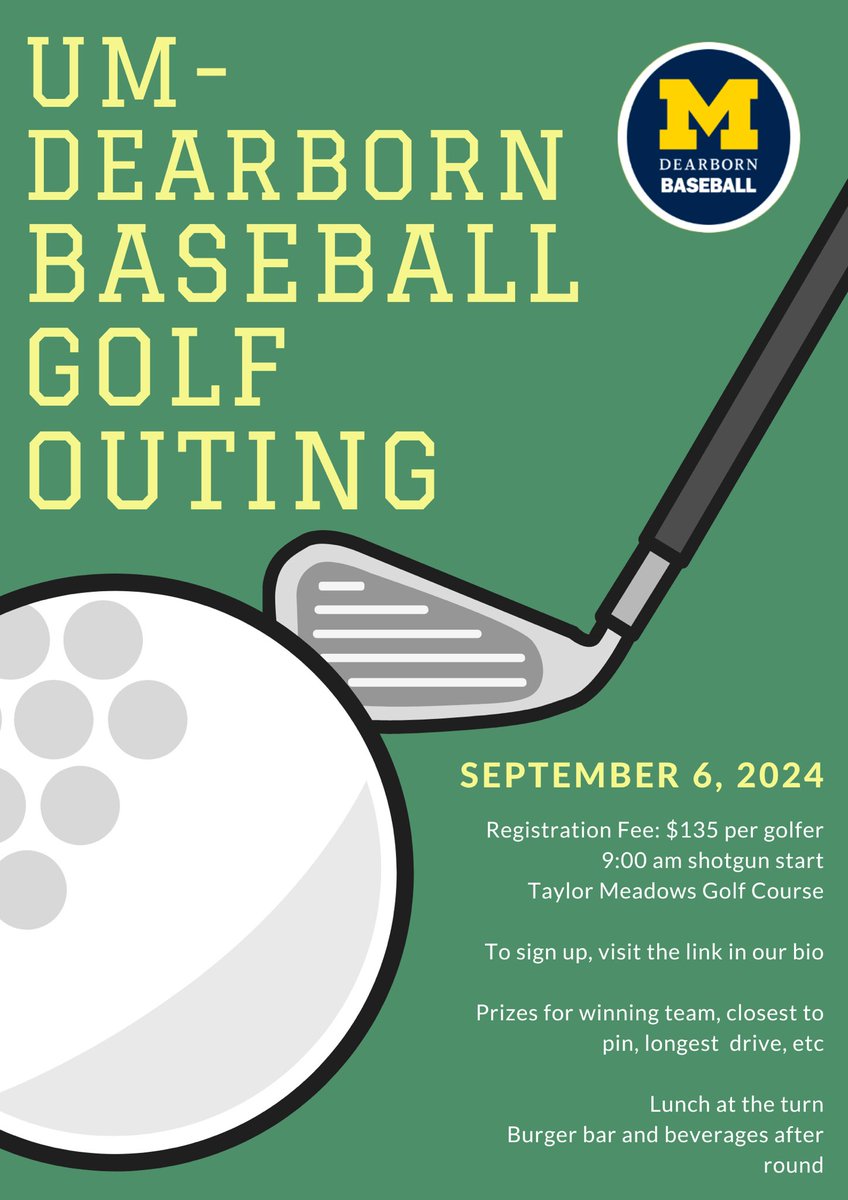 UM-DEARBORN BASEBALL GOLF OUTING

M
DEARBORN
BASEBALL

SEPTEMBER 6, 2024

Registration Fee: $135 per golfer
9:00 am shotgun start
Taylor Meadows Golf Course

To sign up, visit the link in our bio

Prizes for winning team, closest to pin, longest drive, etc

Lunch at the turn
Burger bar and beverages after round